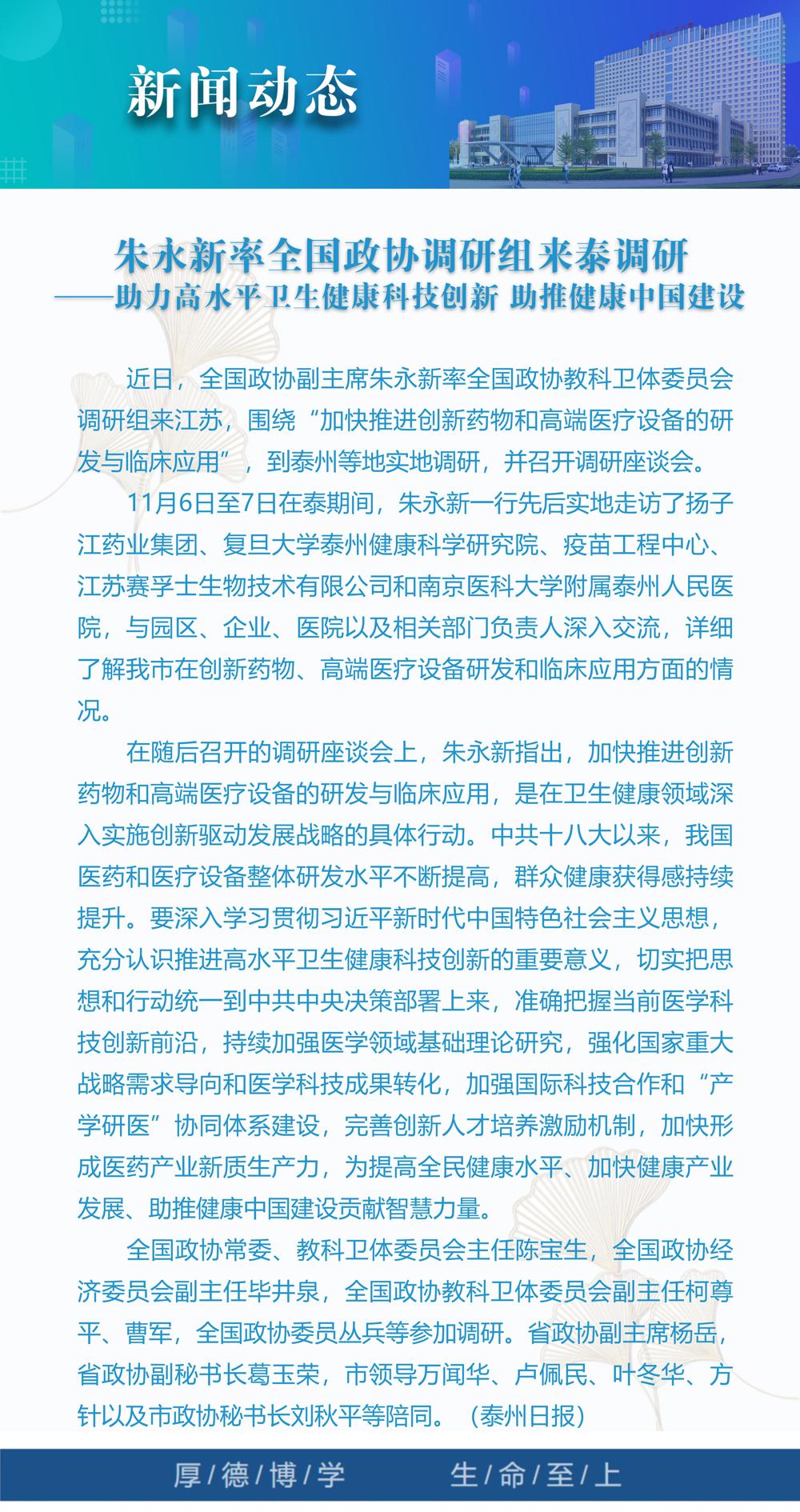 新闻动态

朱永新率全国政协调研组来泰调研
——助力高水平卫生健康科技创新 助推健康中国建设

近日，全国政协副主席朱永新率全国政协教科卫体委员会调研组来江苏，围绕“加快推进创新药物和高端医疗设备的研发与临床应用”，到泰州等地实地调研，并召开调研座谈会。

11月6日至7日在泰期间，朱永新一行先后实地走访了扬子江药业集团、复旦大学泰州健康科学研究院、疫苗工程中心、江苏赛孚士生物技术有限公司和南京医科大学附属泰州人民医院，与园区、企业、医院以及相关部门负责人深入交流，详细了解我市在创新药物、高端医疗设备研发和临床应用方面的情况。

在随后召开的调研座谈会上，朱永新指出，加快推进创新药物和高端医疗设备的研发与临床应用，是在卫生健康领域深入实施创新驱动发展战略的具体行动。中共十八大以来，我国医药和医疗设备整体研发水平不断提高，群众健康获得感持续提升。要深入学习贯彻习近平新时代中国特色社会主义思想，充分认识推进高水平卫生健康科技创新的重要意义，切实把思想和行动统一到中共中央决策部署上来，准确把握当前医学科技创新前沿，持续加强医学领域基础理论研究，强化国家重大战略需求导向和医学科技成果转化，加强国际科技合作和“产学研医”协同体系建设，完善创新人才培养激励机制，加快形成医药产业新质生产力，为提高全民健康水平、加快健康产业发展、助推健康中国建设贡献智慧力量。

全国政协常委、教科卫体委员会主任陈宝生，全国政协经济委员会副主任毕井泉，全国政协教科卫体委员会副主任柯尊平、曹军，全国政协委员丛兵等参加调研。省政协副主席杨岳，省政协副秘书长葛玉荣，市领导万闻华、卢佩民、叶冬华、方针以及市政协秘书长刘秋平等陪同。（泰州日报）

厚/德/博/学 生/命/至/上